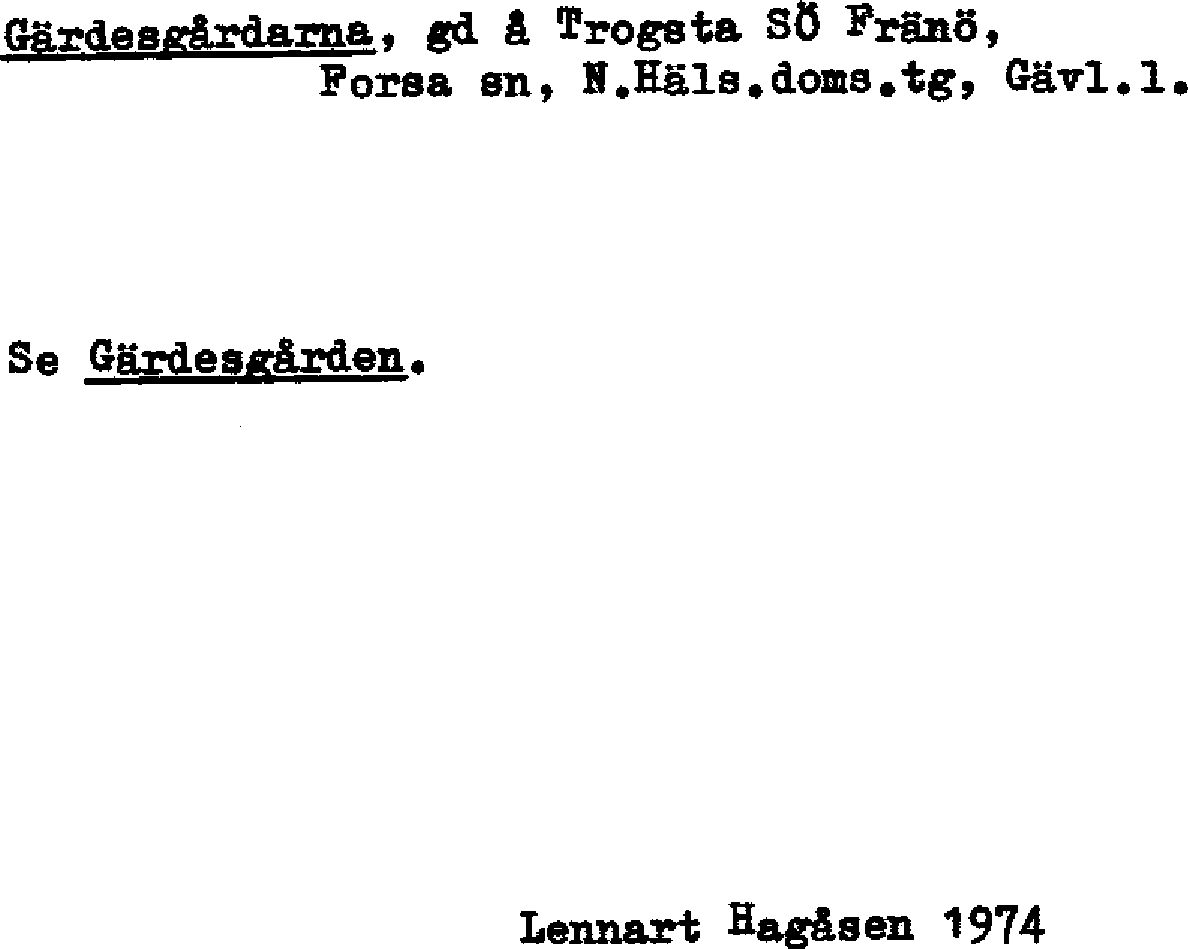 Gärdesgårdarna, gd å Trogsta SÖ Fränö,
Forsa sn, N.Häls.doms.tg, Gävl.l.

Se Gärdesgården.

Lennart Hagåsen 1974